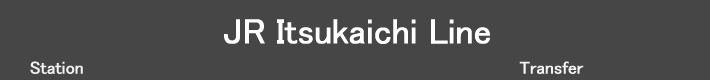 JR Itsukaichi Line

Station

Transfer